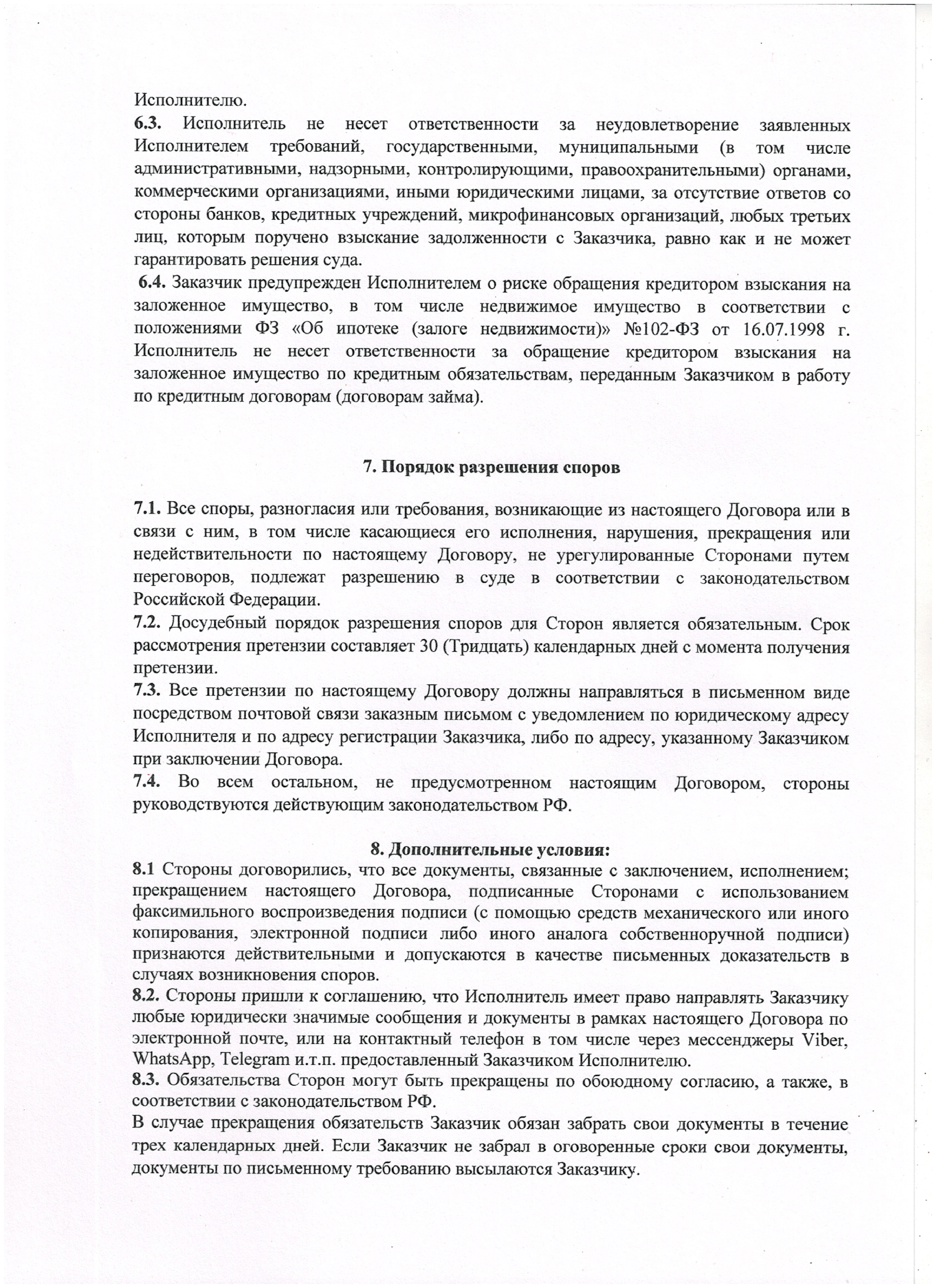 Исполнителю.
6.3. Исполнитель не несет ответственности за неудовлетворение заявленных Исполнителем требований, государственными, муниципальными (в том числе административными, надзорными, контролирующими, правоохранительными) органами, коммерческими организациями, иными юридическими лицами, за отсутствие ответов со стороны банков, кредитных учреждений, микрофинансовых организаций, любых третьих лиц, которым поручено взыскание задолженности с Заказчика, равно как и не может гарантировать решения суда.
6.4. Заказчик предупрежден Исполнителем о риске обращения кредитором взыскания на заложенное имущество, в том числе недвижимое имущество в соответствии с положениями ФЗ «Об ипотеке (залоге недвижимости)» №102-ФЗ от 16.07.1998 г. Исполнитель не несет ответственности за обращение кредитором взыскания на заложенное имущество по кредитным обязательствам, переданным Заказчиком в работу по кредитным договорам (договорам займа).

7. Порядок разрешения споров

7.1. Все споры, разногласия или требования, возникающие из настоящего Договора или в связи с ним, в том числе касающиеся его исполнения, нарушения, прекращения или недействительности по настоящему Договору, не урегулированные Сторонами путем переговоров, подлежат разрешению в суде в соответствии с законодательством Российской Федерации.
7.2. Досудебный порядок разрешения споров для Сторон является обязательным. Срок рассмотрения претензии составляет 30 (Тридцать) календарных дней с момента получения претензии.
7.3. Все претензии по настоящему Договору должны направляться в письменном виде посредством почтовой связи заказным письмом с уведомлением по юридическому адресу Исполнителя и по адресу регистрации Заказчика, либо по адресу, указанному Заказчиком при заключении Договора.
7.4. Во всем остальном, не предусмотренном настоящим Договором, стороны руководствуются действующим законодательством РФ.

8. Дополнительные условия:
8.1 Стороны договорились, что все документы, связанные с заключением, исполнением; прекращением настоящего Договора, подписанные Сторонами с использованием факсимильного воспроизведения подписи (с помощью средств механического или иного копирования, электронной подписи либо иного аналога собственноручной подписи) признаются действительными и допускаются в качестве письменных доказательств в случаях возникновения споров.
8.2. Стороны пришли к соглашению, что Исполнитель имеет право направлять Заказчику любые юридически значимые сообщения и документы в рамках настоящего Договора по электронной почте, или на контактный телефон в том числе через мессенджеры Viber, WhatsApp, Telegram и.т.п. предоставленный Заказчиком Исполнителю.
8.3. Обязательства Сторон могут быть прекращены по обоюдному согласию, а также, в соответствии с законодательством РФ.
В случае прекращения обязательств Заказчик обязан забрать свои документы в течение трех календарных дней. Если Заказчик не забрал в оговоренные сроки свои документы, документы по письменному требованию высылаются Заказчику.